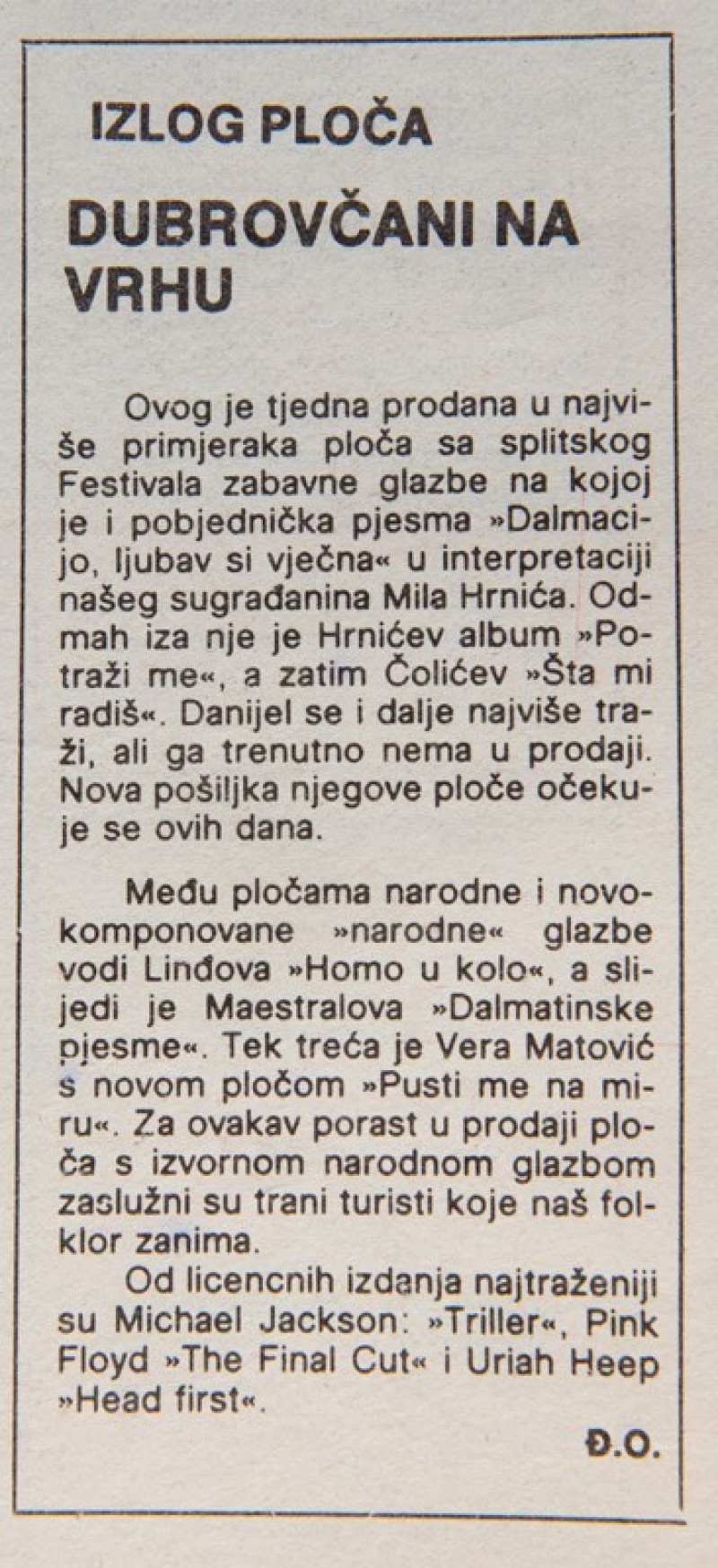 IZLOG PLOČA

DUBROVČANI NA VRHU

Ovog je tjedna prodana u najviše primjeraka ploča sa splitskog Festivala zabavne glazbe na kojoj je i pobjednička pjesma »Dalmacijo, ljubav si vječna« u interpretaciji našeg sugrađanina Mila Hrnića. Odmah iza nje je Hrnićev album »Potraži me«, a zatim Čolićev »Šta mi radiš«. Danijel se i dalje najviše traži, ali ga trenutno nema u prodaji. Nova pošiljka njegove ploče očekuje se ovih dana.

Među pločama narodne i novokomponovane »narodne« glazbe vodi Linđova »Homo u kolo«, a slijedi je Maestralova »Dalmatinske pjesme«. Tek treća je Vera Matović s novom pločom »Pusti me na miru«. Za ovakav porast u prodaji ploča s izvornom narodnom glazbom zaslužni su trani turisti koje naš folklor zanima.

Od licencnih izdanja najtraženiji su Michael Jackson: »Triller«, Pink Floyd »The Final Cut« i Uriah Heep »Head first«.

Đ.O.